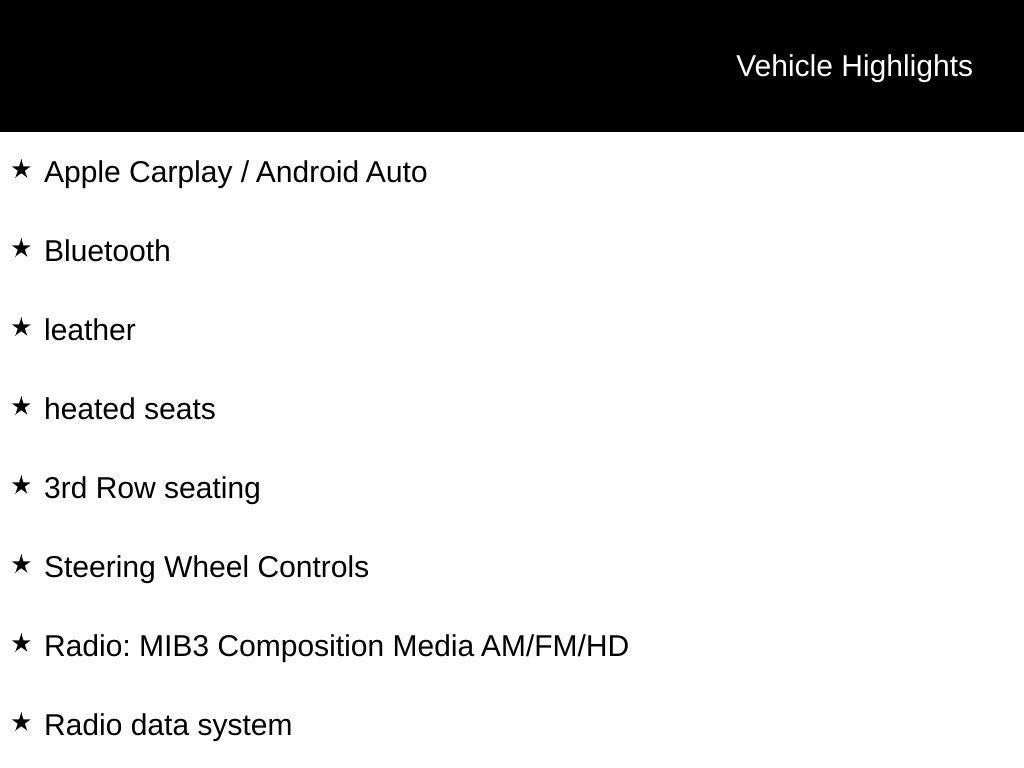 Vehicle Highlights

★ Apple Carplay / Android Auto

★ Bluetooth

★ leather

★ heated seats

★ 3rd Row seating

★ Steering Wheel Controls

★ Radio: MIB3 Composition Media AM/FM/HD

★ Radio data system